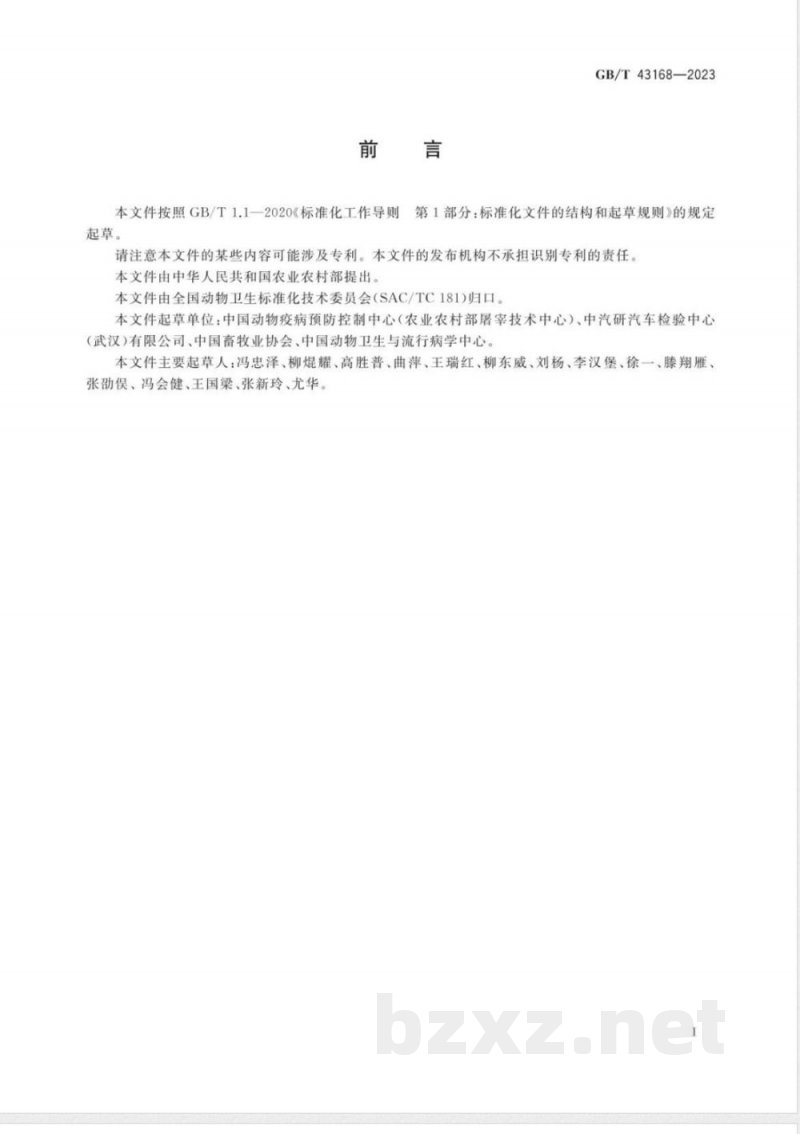 GB/T 43168—2023

前　言

本文件按照 GB/T 1.1—2020《标准化工作导则　第 1 部分：标准化文件的结构和起草规则》的规定起草。

请注意本文件的某些内容可能涉及专利。本文件的发布机构不承担识别专利的责任。

本文件由中华人民共和国农业农村部提出。

本文件由全国动物卫生标准化技术委员会(SAC/TC 181)归口。

本文件起草单位：中国动物疫病预防控制中心(农业农村部屠宰技术中心)、中汽研汽车检验中心(武汉)有限公司、中国畜牧业协会、中国动物卫生与流行病学中心。

本文件主要起草人：冯忠泽、柳焜耀、高胜普、曲萍、王瑞红、柳东威、刘杨、李汉堡、徐一、滕翔雁、张劭俣、冯会健、王国梁、张新玲、尤华。

bzxz.net

I